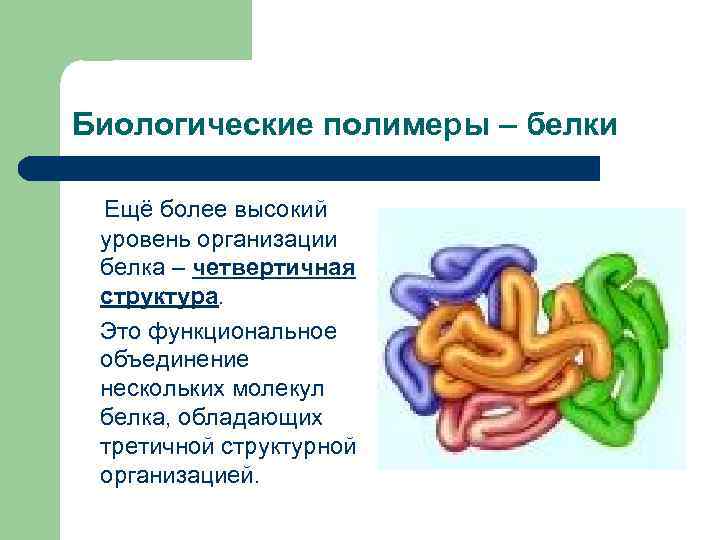 Биологические полимеры – белки

Ещё более высокий уровень организации белка – четвертичная структура.

Это функциональное объединение нескольких молекул белка, обладающих третичной структурной организацией.